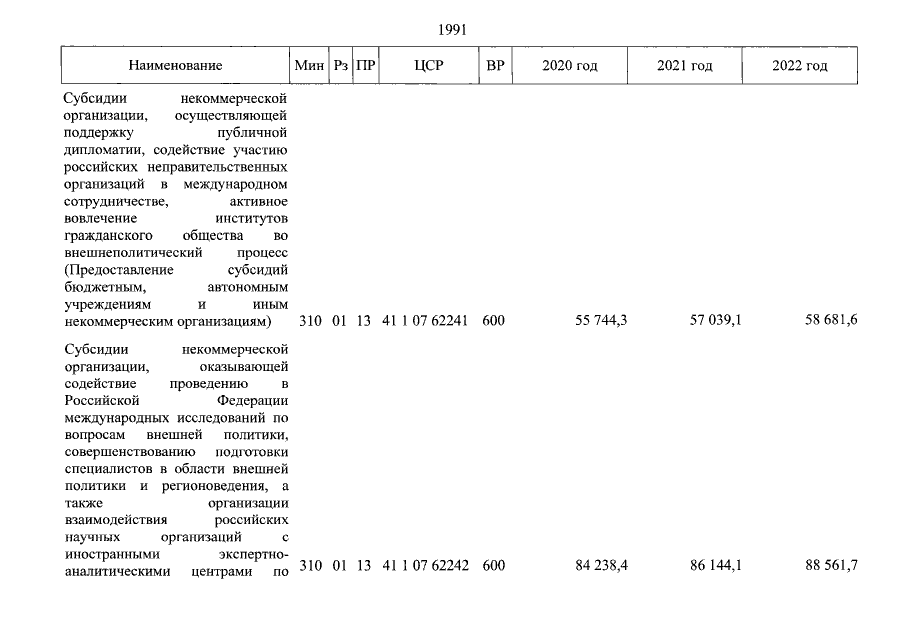 1991

| Наименование | Мин | Рз | ПР | ЦСР | ВР | 2020 год | 2021 год | 2022 год |
|---|---|---|---|---|---|---|---|---|
| Субсидии некоммерческой организации, осуществляющей поддержку публичной дипломатии, содействие участию российских неправительственных организаций в международном сотрудничестве, активное вовлечение институтов гражданского общества во внешнеполитический процесс (Предоставление субсидий бюджетным, автономным учреждениям и иным некоммерческим организациям) | 310 | 01 | 13 | 41 1 07 62241 | 600 | 55 744,3 | 57 039,1 | 58 681,6 |
| Субсидии некоммерческой организации, оказывающей содействие проведению в Российской Федерации международных исследований по вопросам внешней политики, совершенствованию подготовки специалистов в области внешней политики и регионоведения, а также организации взаимодействия российских научных организаций с иностранными экспертно-аналитическими центрами по | 310 | 01 | 13 | 41 1 07 62242 | 600 | 84 238,4 | 86 144,1 | 88 561,7 |